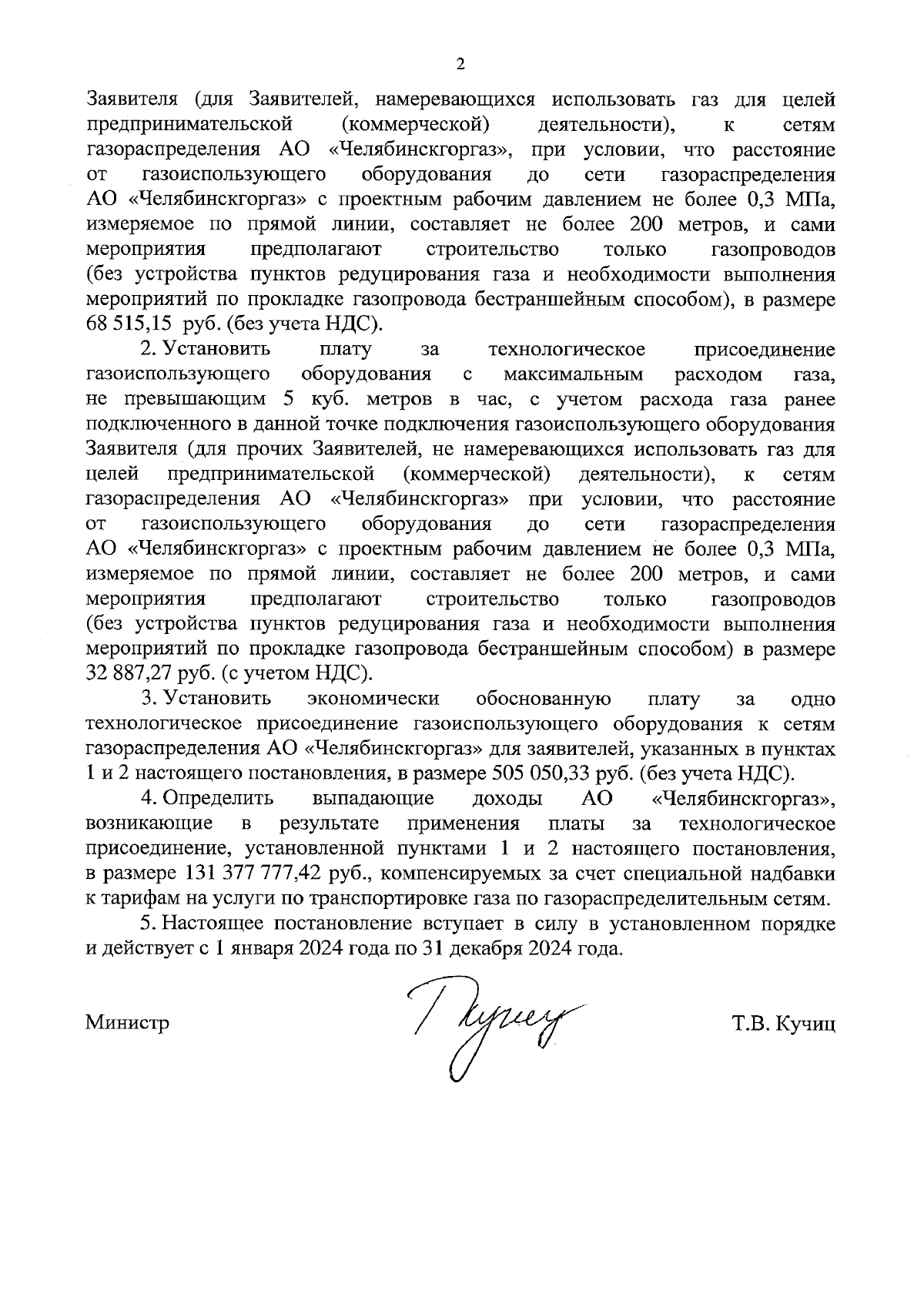 2

Заявителя (для Заявителей, намеревающихся использовать газ для целей предпринимательской (коммерческой) деятельности), к сетям газораспределения АО «Челябинскгоргаз», при условии, что расстояние от газоиспользующего оборудования до сети газораспределения АО «Челябинскгоргаз» с проектным рабочим давлением не более 0,3 МПа, измеряемое по прямой линии, составляет не более 200 метров, и сами мероприятия предполагают строительство только газопроводов (без устройства пунктов редуцирования газа и необходимости выполнения мероприятий по прокладке газопровода бестраншейным способом), в размере 68 515,15 руб. (без учета НДС).

2. Установить плату за технологическое присоединение газоиспользующего оборудования с максимальным расходом газа, не превышающим 5 куб. метров в час, с учетом расхода газа ранее подключенного в данной точке подключения газоиспользующего оборудования Заявителя (для прочих Заявителей, не намеревающихся использовать газ для целей предпринимательской (коммерческой) деятельности), к сетям газораспределения АО «Челябинскгоргаз» при условии, что расстояние от газоиспользующего оборудования до сети газораспределения АО «Челябинскгоргаз» с проектным рабочим давлением не более 0,3 МПа, измеряемое по прямой линии, составляет не более 200 метров, и сами мероприятия предполагают строительство только газопроводов (без устройства пунктов редуцирования газа и необходимости выполнения мероприятий по прокладке газопровода бестраншейным способом) в размере 32 887,27 руб. (с учетом НДС).

3. Установить экономически обоснованную плату за одно технологическое присоединение газоиспользующего оборудования к сетям газораспределения АО «Челябинскгоргаз» для заявителей, указанных в пунктах 1 и 2 настоящего постановления, в размере 505 050,33 руб. (без учета НДС).

4. Определить выпадающие доходы АО «Челябинскгоргаз», возникающие в результате применения платы за технологическое присоединение, установленной пунктами 1 и 2 настоящего постановления, в размере 131 377 777,42 руб., компенсируемых за счет специальной надбавки к тарифам на услуги по транспортировке газа по газораспределительным сетям.

5. Настоящее постановление вступает в силу в установленном порядке и действует с 1 января 2024 года по 31 декабря 2024 года.

Министр Т.В. Кучиц